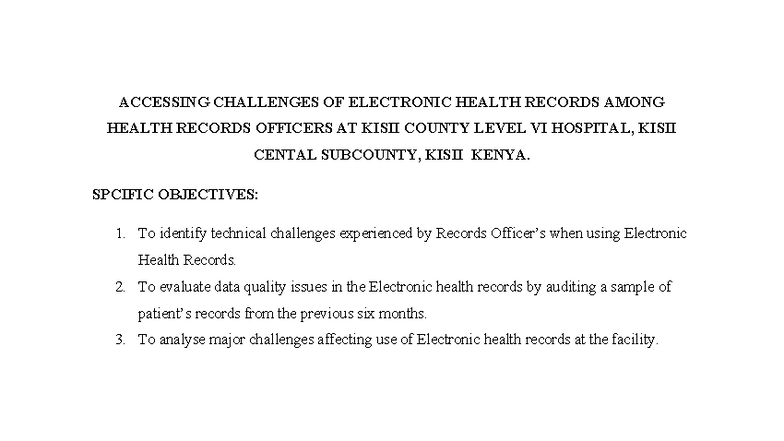 ACCESSING CHALLENGES OF ELECTRONIC HEALTH RECORDS AMONG HEALTH RECORDS OFFICERS AT KISII COUNTY LEVEL VI HOSPITAL, KISII CENTAL SUBCOUNTY, KISII KENYA.

SPCIFIC OBJECTIVES:

1. To identify technical challenges experienced by Records Officer's when using Electronic Health Records.
2. To evaluate data quality issues in the Electronic health records by auditing a sample of patient's records from the previous six months.
3. To analyse major challenges affecting use of Electronic health records at the facility.